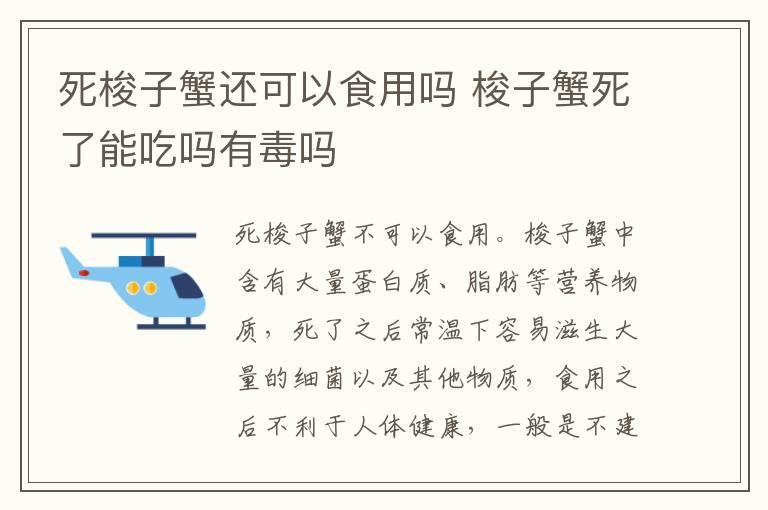 死梭子蟹还可以食用吗 梭子蟹死了能吃吗有毒吗

死梭子蟹不可以食用。梭子蟹中含有大量蛋白质、脂肪等营养物质，死了之后常温下容易滋生大量的细菌以及其他物质，食用之后不利于人体健康，一般是不建